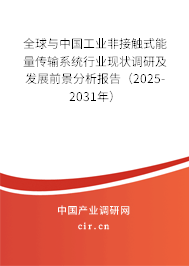 全球与中国工业非接触式能量传输系统行业现状调研及发展前景分析报告（2025-2031年）

中国产业调研网

cir.cn